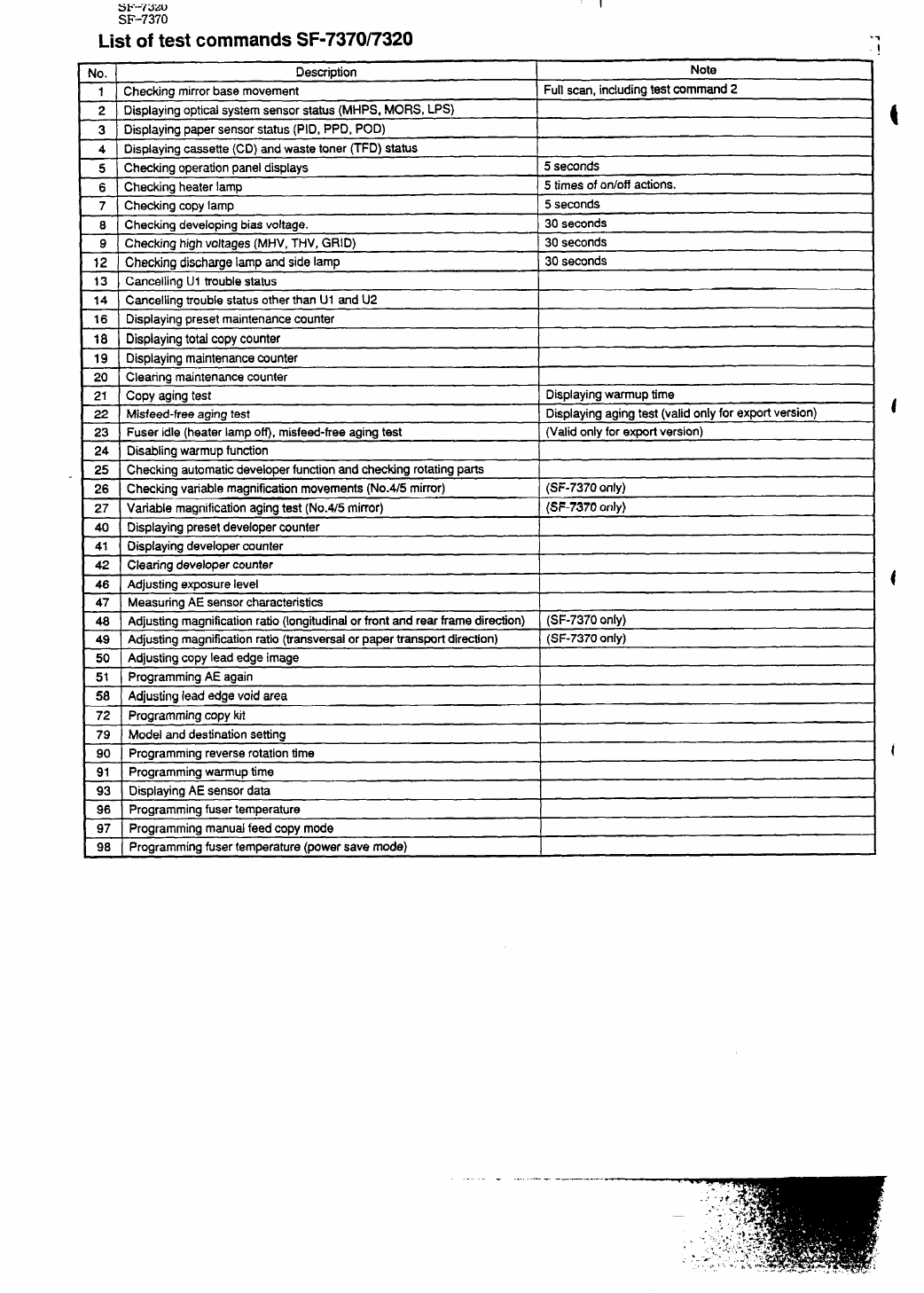 SF-7320
SF-7370

List of test commands SF-7370/7320

| No. | Description | Note |
|---|---|---|
| 1 | Checking mirror base movement | Full scan, including test command 2 |
| 2 | Displaying optical system sensor status (MHPS, MORS, LPS) | |
| 3 | Displaying paper sensor status (PID, PPD, POD) | |
| 4 | Displaying cassette (CD) and waste toner (TFD) status | |
| 5 | Checking operation panel displays | 5 seconds |
| 6 | Checking heater lamp | 5 times of on/off actions. |
| 7 | Checking copy lamp | 5 seconds |
| 8 | Checking developing bias voltage. | 30 seconds |
| 9 | Checking high voltages (MHV, THV, GRID) | 30 seconds |
| 12 | Checking discharge lamp and side lamp | 30 seconds |
| 13 | Cancelling U1 trouble status | |
| 14 | Cancelling trouble status other than U1 and U2 | |
| 16 | Displaying preset maintenance counter | |
| 18 | Displaying total copy counter | |
| 19 | Displaying maintenance counter | |
| 20 | Clearing maintenance counter | |
| 21 | Copy aging test | Displaying warmup time |
| 22 | Misfeed-free aging test | Displaying aging test (valid only for export version) |
| 23 | Fuser idle (heater lamp off), misfeed-free aging test | (Valid only for export version) |
| 24 | Disabling warmup function | |
| 25 | Checking automatic developer function and checking rotating parts | |
| 26 | Checking variable magnification movements (No.4/5 mirror) | (SF-7370 only) |
| 27 | Variable magnification aging test (No.4/5 mirror) | (SF-7370 only) |
| 40 | Displaying preset developer counter | |
| 41 | Displaying developer counter | |
| 42 | Clearing developer counter | |
| 46 | Adjusting exposure level | |
| 47 | Measuring AE sensor characteristics | |
| 48 | Adjusting magnification ratio (longitudinal or front and rear frame direction) | (SF-7370 only) |
| 49 | Adjusting magnification ratio (transversal or paper transport direction) | (SF-7370 only) |
| 50 | Adjusting copy lead edge image | |
| 51 | Programming AE again | |
| 58 | Adjusting lead edge void area | |
| 72 | Programming copy kit | |
| 79 | Model and destination setting | |
| 90 | Programming reverse rotation time | |
| 91 | Programming warmup time | |
| 93 | Displaying AE sensor data | |
| 96 | Programming fuser temperature | |
| 97 | Programming manual feed copy mode | |
| 98 | Programming fuser temperature (power save mode) | |